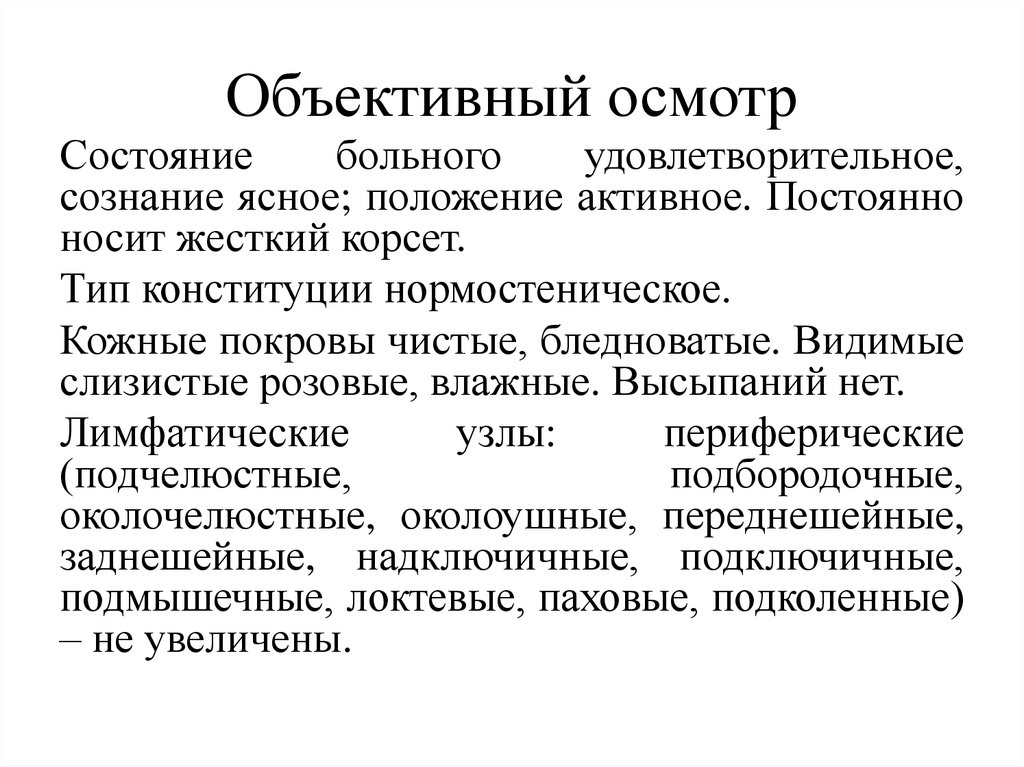 Объективный осмотр

Состояние больного удовлетворительное, сознание ясное; положение активное. Постоянно носит жесткий корсет.

Тип конституции нормостеническое.

Кожные покровы чистые, бледноватые. Видимые слизистые розовые, влажные. Высыпаний нет.

Лимфатические узлы: периферические (подчелюстные, подбородочные, околочелюстные, околоушные, переднешейные, заднешейные, надключичные, подключичные, подмышечные, локтевые, паховые, подколенные) – не увеличены.